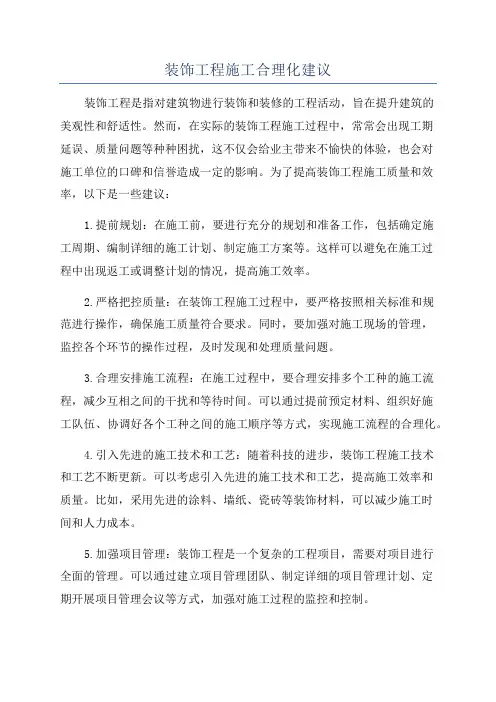 装饰工程施工合理化建议

装饰工程是指对建筑物进行装饰和装修的工程活动，旨在提升建筑的美观性和舒适性。然而，在实际的装饰工程施工过程中，常常会出现工期延误、质量问题等种种困扰，这不仅会给业主带来不愉快的体验，也会对施工单位的口碑和信誉造成一定的影响。为了提高装饰工程施工质量和效率，以下是一些建议：

1.提前规划：在施工前，要进行充分的规划和准备工作，包括确定施工周期、编制详细的施工计划、制定施工方案等。这样可以避免在施工过程中出现返工或调整计划的情况，提高施工效率。

2.严格把控质量：在装饰工程施工过程中，要严格按照相关标准和规范进行操作，确保施工质量符合要求。同时，要加强对施工现场的管理，监控各个环节的操作过程，及时发现和处理质量问题。

3.合理安排施工流程：在施工过程中，要合理安排多个工种的施工流程，减少互相之间的干扰和等待时间。可以通过提前预定材料、组织好施工队伍、协调好各个工种之间的施工顺序等方式，实现施工流程的合理化。

4.引入先进的施工技术和工艺：随着科技的进步，装饰工程施工技术和工艺不断更新。可以考虑引入先进的施工技术和工艺，提高施工效率和质量。比如，采用先进的涂料、墙纸、瓷砖等装饰材料，可以减少施工时间和人力成本。

5.加强项目管理：装饰工程是一个复杂的工程项目，需要对项目进行全面的管理。可以通过建立项目管理团队、制定详细的项目管理计划、定期开展项目管理会议等方式，加强对施工过程的监控和控制。